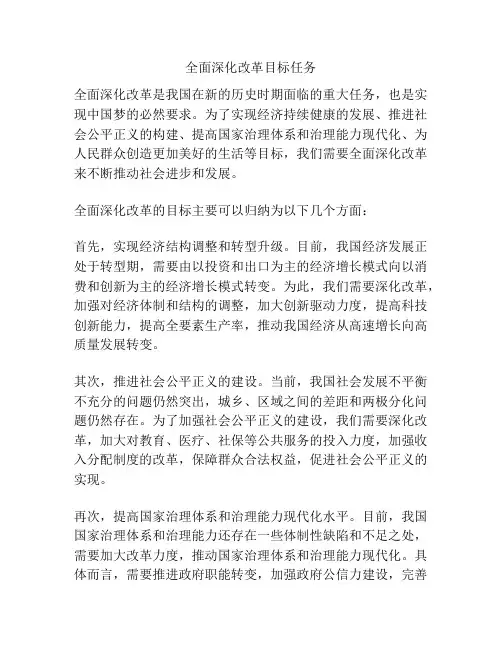 全面深化改革目标任务

全面深化改革是我国在新的历史时期面临的重大任务，也是实现中国梦的必然要求。为了实现经济持续健康的发展、推进社会公平正义的构建、提高国家治理体系和治理能力现代化、为人民群众创造更加美好的生活等目标，我们需要全面深化改革来不断推动社会进步和发展。

全面深化改革的目标主要可以归纳为以下几个方面：

首先，实现经济结构调整和转型升级。目前，我国经济发展正处于转型期，需要由以投资和出口为主的经济增长模式向以消费和创新为主的经济增长模式转变。为此，我们需要深化改革，加强对经济体制和结构的调整，加大创新驱动力度，提高科技创新能力，提高全要素生产率，推动我国经济从高速增长向高质量发展转变。

其次，推进社会公平正义的建设。当前，我国社会发展不平衡不充分的问题仍然突出，城乡、区域之间的差距和两极分化问题仍然存在。为了加强社会公平正义的建设，我们需要深化改革，加大对教育、医疗、社保等公共服务的投入力度，加强收入分配制度的改革，保障群众合法权益，促进社会公平正义的实现。

再次，提高国家治理体系和治理能力现代化水平。目前，我国国家治理体系和治理能力还存在一些体制性缺陷和不足之处，需要加大改革力度，推动国家治理体系和治理能力现代化。具体而言，需要推进政府职能转变，加强政府公信力建设，完善